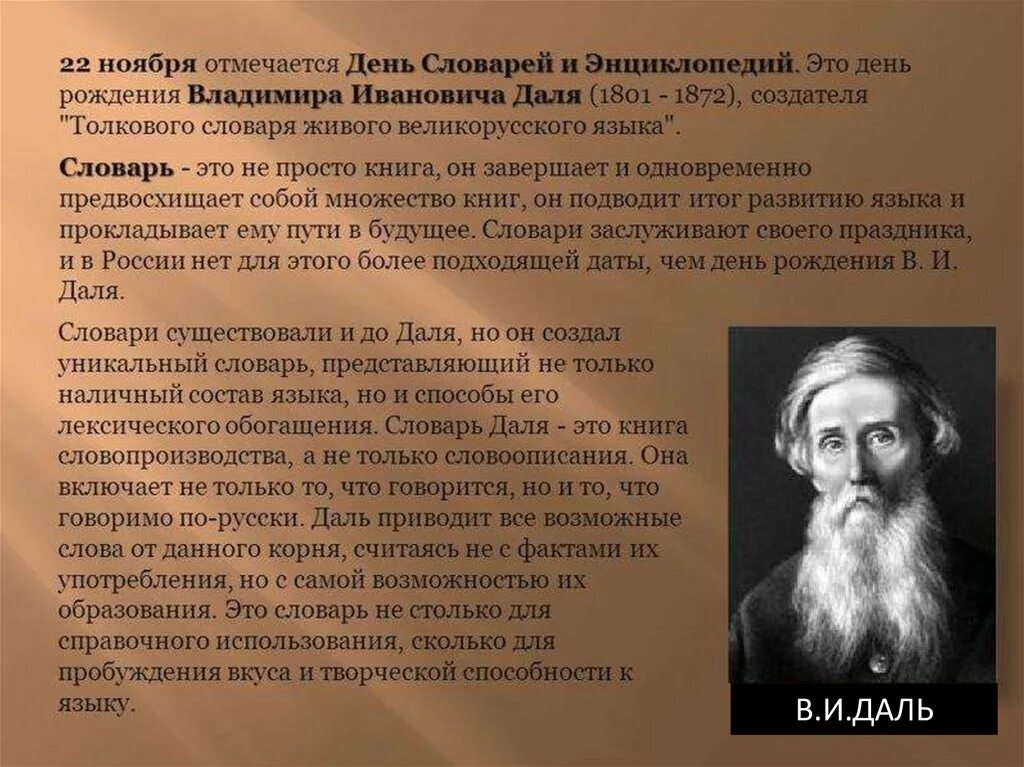 22 ноября отмечается День Словарей и Энциклопедий. Это день рождения Владимира Ивановича Даля (1801 - 1872), создателя "Толкового словаря живого великорусского языка".

Словарь - это не просто книга, он завершает и одновременно предвосхищает собой множество книг, он подводит итог развитию языка и прокладывает ему пути в будущее. Словари заслуживают своего праздника, и в России нет для этого более подходящей даты, чем день рождения В. И. Даля.

Словари существовали и до Даля, но он создал уникальный словарь, представляющий не только наличный состав языка, но и способы его лексического обогащения. Словарь Даля - это книга словопроизводства, а не только словоописания. Она включает не только то, что говорится, но и то, что говоримо по-русски. Даль приводит все возможные слова от данного корня, считаясь не с фактами их употребления, но с самой возможностью их образования. Это словарь не столько для справочного использования, сколько для пробуждения вкуса и творческой способности к языку.

В.И.ДАЛЬ